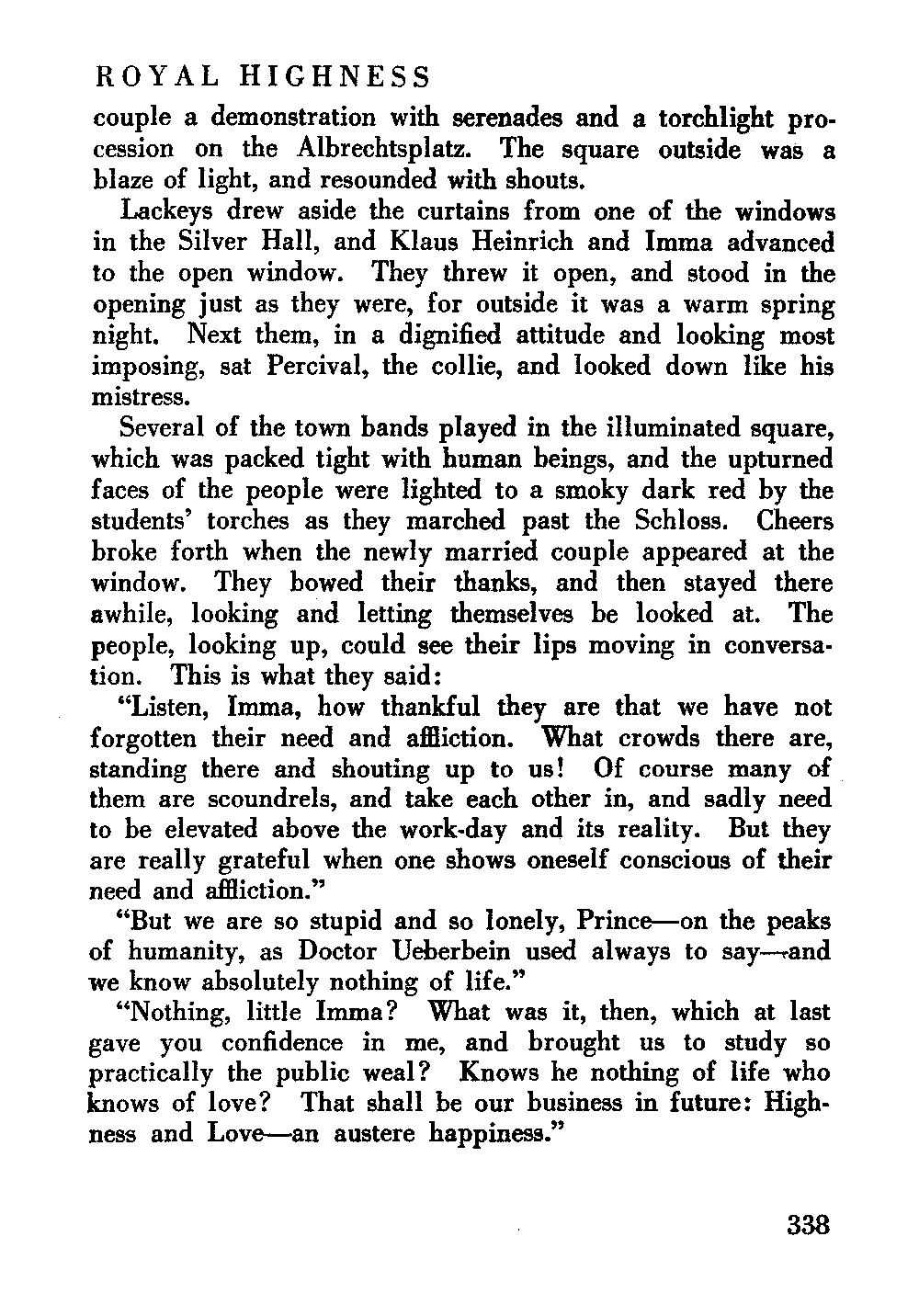 ROYAL HIGHNESS

couple a demonstration with serenades and a torchlight procession on the Albrechtsplatz. The square outside was a blaze of light, and resounded with shouts.

Lackeys drew aside the curtains from one of the windows in the Silver Hall, and Klaus Heinrich and Imma advanced to the open window. They threw it open, and stood in the opening just as they were, for outside it was a warm spring night. Next them, in a dignified attitude and looking most imposing, sat Percival, the collie, and looked down like his mistress.

Several of the town bands played in the illuminated square, which was packed tight with human beings, and the upturned faces of the people were lighted to a smoky dark red by the students' torches as they marched past the Schloss. Cheers broke forth when the newly married couple appeared at the window. They bowed their thanks, and then stayed there awhile, looking and letting themselves be looked at. The people, looking up, could see their lips moving in conversation. This is what they said:

"Listen, Imma, how thankful they are that we have not forgotten their need and affliction. What crowds there are, standing there and shouting up to us! Of course many of them are scoundrels, and take each other in, and sadly need to be elevated above the work-day and its reality. But they are really grateful when one shows oneself conscious of their need and affliction."

"But we are so stupid and so lonely, Prince—on the peaks of humanity, as Doctor Ueberbein used always to say—and we know absolutely nothing of life."

"Nothing, little Imma? What was it, then, which at last gave you confidence in me, and brought us to study so practically the public weal? Knows he nothing of life who knows of love? That shall be our business in future: Highness and Love—an austere happiness."

338